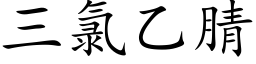 三氯乙腈